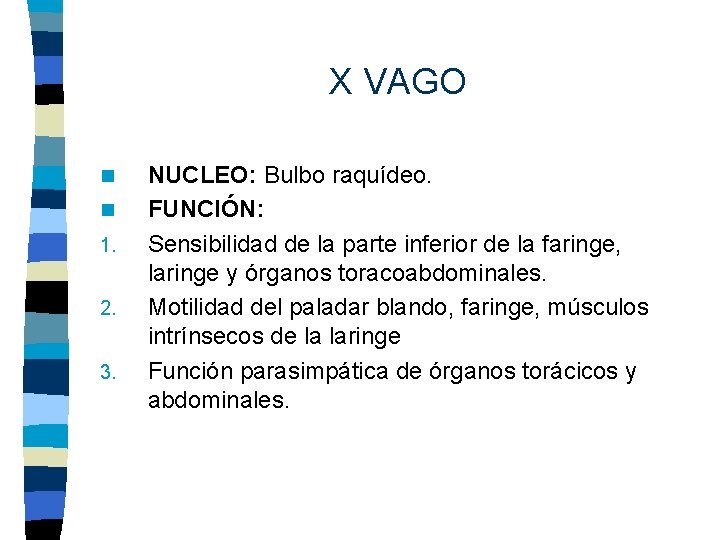 X VAGO

• NUCLEO: Bulbo raquídeo.
• FUNCIÓN:
1. Sensibilidad de la parte inferior de la faringe, laringe y órganos toracoabdominales.
2. Motilidad del paladar blando, faringe, músculos intrínsecos de la laringe
3. Función parasimpática de órganos torácicos y abdominales.